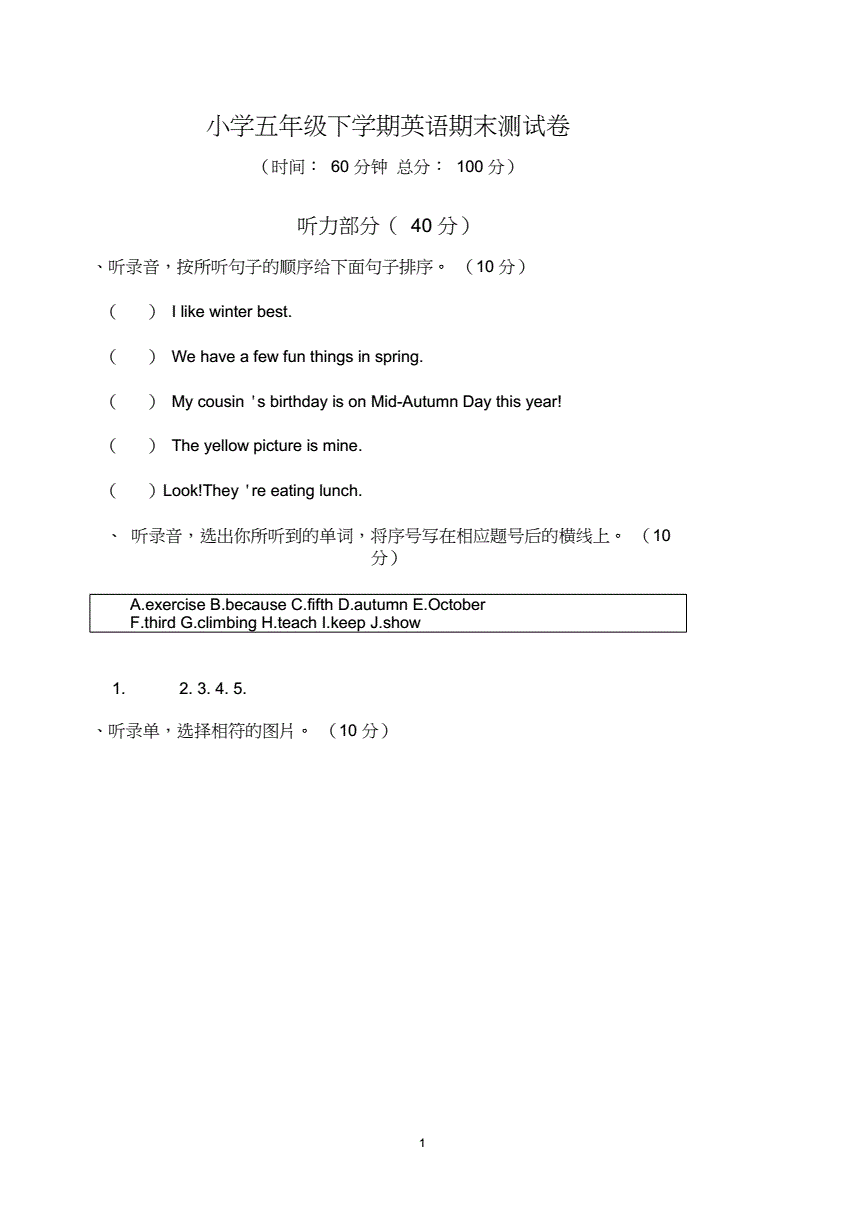 小学五年级下学期英语期末测试卷

（时间： 60 分钟 总分： 100 分）

听力部分（ 40 分）

、听录音，按所听句子的顺序给下面句子排序。 （10 分）

（　　） I like winter best.

（　　） We have a few fun things in spring.

（　　） My cousin 's birthday is on Mid-Autumn Day this year!

（　　） The yellow picture is mine.

（　　）Look!They 're eating lunch.

、 听录音，选出你所听到的单词，将序号写在相应题号后的横线上。 （10 分）

A.exercise B.because C.fifth D.autumn E.October
F.third G.climbing H.teach I.keep J.show

1.　　2. 3. 4. 5.

、听录单，选择相符的图片。 （10 分）

1